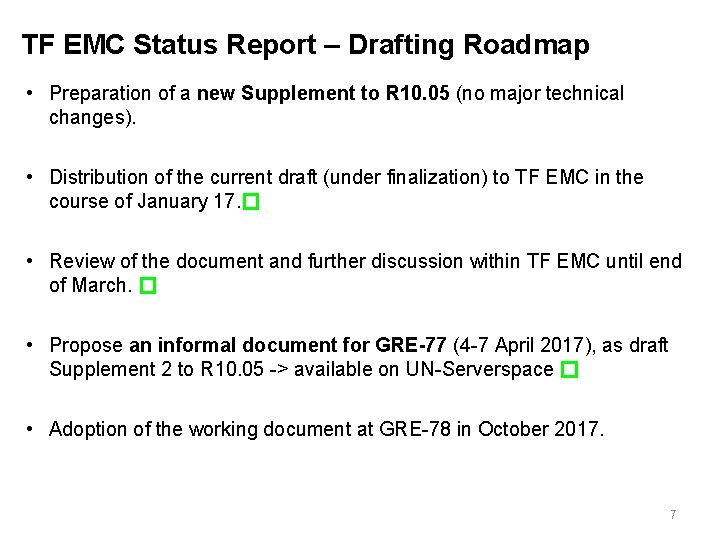 TF EMC Status Report – Drafting Roadmap

• Preparation of a new Supplement to R10.05 (no major technical changes).

• Distribution of the current draft (under finalization) to TF EMC in the course of January 17.☐

• Review of the document and further discussion within TF EMC until end of March. ☐

• Propose an informal document for GRE-77 (4-7 April 2017), as draft Supplement 2 to R10.05 -> available on UN-Serverspace ☐

• Adoption of the working document at GRE-78 in October 2017.

7